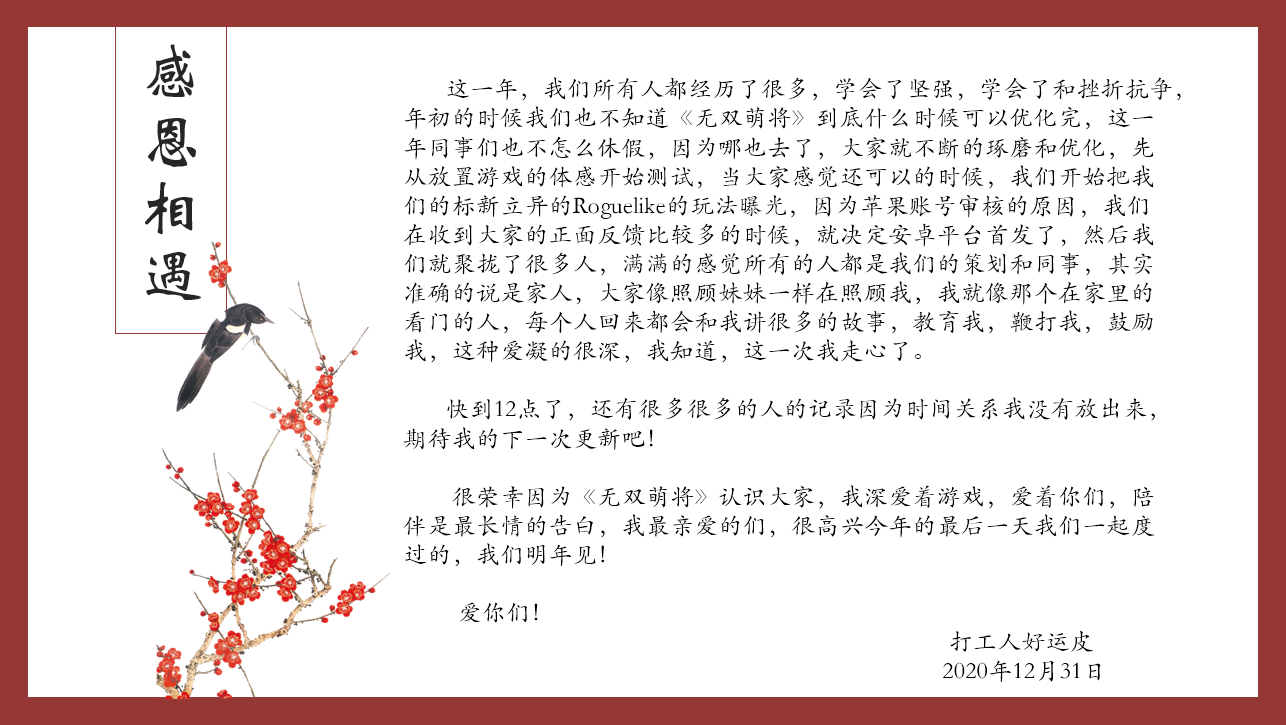 感恩相遇

这一年，我们所有人都经历了很多，学会了坚强，学会了和挫折抗争，年初的时候我们也不知道《无双萌将》到底什么时候可以优化完，这一年同事们也不怎么休假，因为哪也去了，大家就不断的琢磨和优化，先从放置游戏的体感开始测试，当大家感觉还可以的时候，我们开始把我们的标新立异的Roguelike的玩法曝光，因为苹果账号审核的原因，我们在收到大家的正面反馈比较多的时候，就决定安卓平台首发了，然后我们就聚拢了很多人，满满的感觉所有的人都是我们的策划和同事，其实准确的说是家人，大家像照顾妹妹一样在照顾我，我就像那个在家里的看门的人，每个人回来都会和我讲很多的故事，教育我，鞭打我，鼓励我，这种爱凝的很深，我知道，这一次我走心了。

快到12点了，还有很多很多的人的记录因为时间关系我没有放出来，期待我的下一次更新吧！

很荣幸因为《无双萌将》认识大家，我深爱着游戏，爱着你们，陪伴是最长情的告白，我最亲爱的们，很高兴今年的最后一天我们一起度过的，我们明年见！

爱你们！

打工人好运皮
2020年12月31日